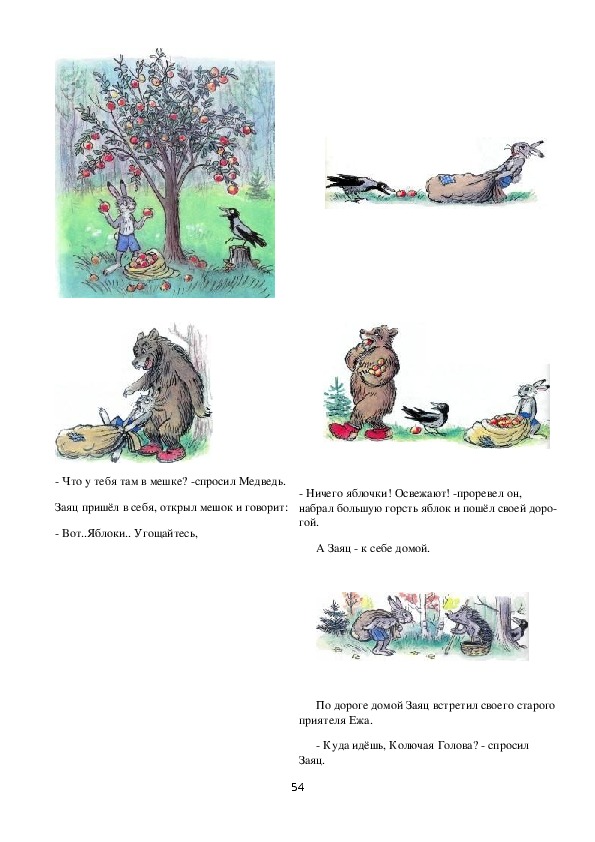 - Что у тебя там в мешке? -спросил Медведь.

Заяц пришёл в себя, открыл мешок и говорит:

- Вот..Яблоки.. Угощайтесь,

- Ничего яблочки! Освежают! -проревел он, набрал большую горсть яблок и пошёл своей дорогой.

А Заяц - к себе домой.

По дороге домой Заяц встретил своего старого приятеля Ежа.

- Куда идёшь, Колючая Голова? - спросил Заяц.

54